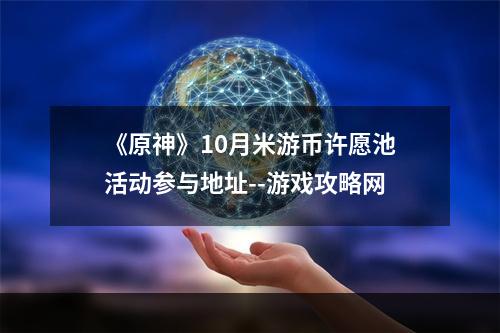 《原神》10月米游币许愿池活动参与地址--游戏攻略网